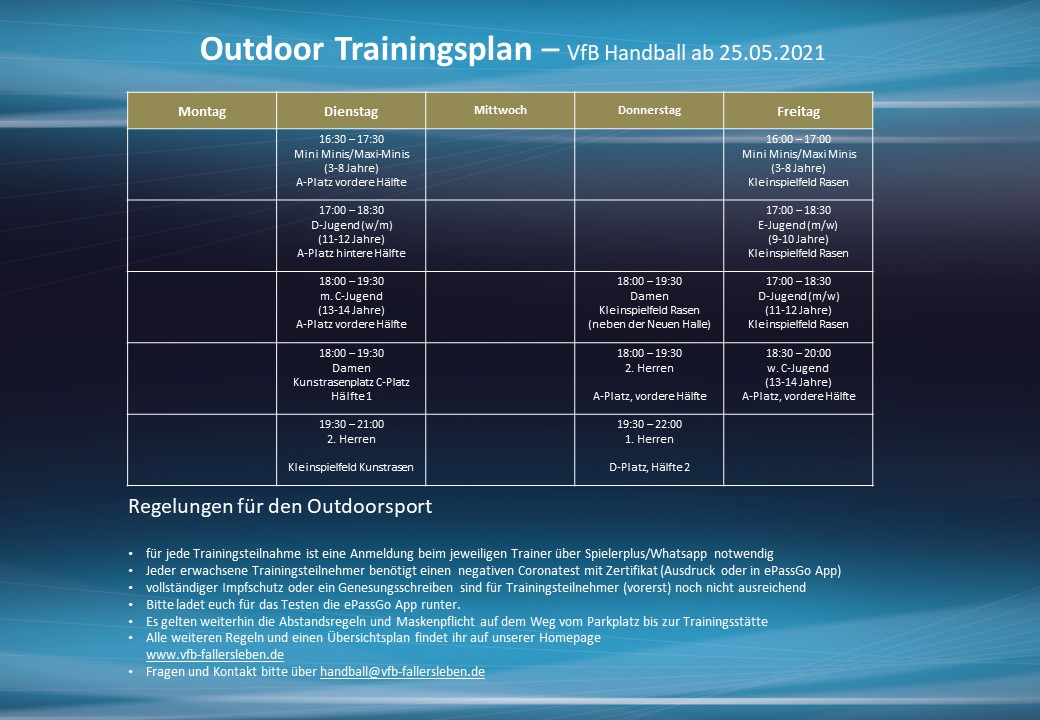 Outdoor Trainingsplan – VfB Handball ab 25.05.2021

| Montag | Dienstag | Mittwoch | Donnerstag | Freitag |
|---|---|---|---|---|
| | 16:30 – 17:30 Mini Minis/Maxi-Minis (3-8 Jahre) A-Platz vordere Hälfte | | | 16:00 – 17:00 Mini Minis/Maxi Minis (3-8 Jahre) Kleinspielfeld Rasen |
| | 17:00 – 18:30 D-Jugend (w/m) (11-12 Jahre) A-Platz hintere Hälfte | | | 17:00 – 18:30 E-Jugend (m/w) (9-10 Jahre) Kleinspielfeld Rasen |
| | 18:00 – 19:30 m. C-Jugend (13-14 Jahre) A-Platz vordere Hälfte | | 18:00 – 19:30 Damen Kleinspielfeld Rasen (neben der Neuen Halle) | 17:00 – 18:30 D-Jugend (m/w) (11-12 Jahre) Kleinspielfeld Rasen |
| | 18:00 – 19:30 Damen Kunstrasenplatz C-Platz Hälfte 1 | | 18:00 – 19:30 2. Herren A-Platz, vordere Hälfte | 18:30 – 20:00 w. C-Jugend (13-14 Jahre) A-Platz, vordere Hälfte |
| | 19:30 – 21:00 2. Herren Kleinspielfeld Kunstrasen | | 19:30 – 22:00 1. Herren D-Platz, Hälfte 2 | |

Regelungen für den Outdoorsport

• für jede Trainingsteilnahme ist eine Anmeldung beim jeweiligen Trainer über Spielerplus/Whatsapp notwendig
• Jeder erwachsene Trainingsteilnehmer benötigt einen negativen Coronatest mit Zertifikat (Ausdruck oder in ePassGo App)
• vollständiger Impfschutz oder ein Genesungsschreiben sind für Trainingsteilnehmer (vorerst) noch nicht ausreichend
• Bitte ladet euch für das Testen die ePassGo App runter.
• Es gelten weiterhin die Abstandsregeln und Maskenpflicht auf dem Weg vom Parkplatz bis zur Trainingsstätte
• Alle weiteren Regeln und einen Übersichtsplan findet ihr auf unserer Homepage www.vfb-fallersleben.de
• Fragen und Kontakt bitte über handball@vfb-fallersleben.de